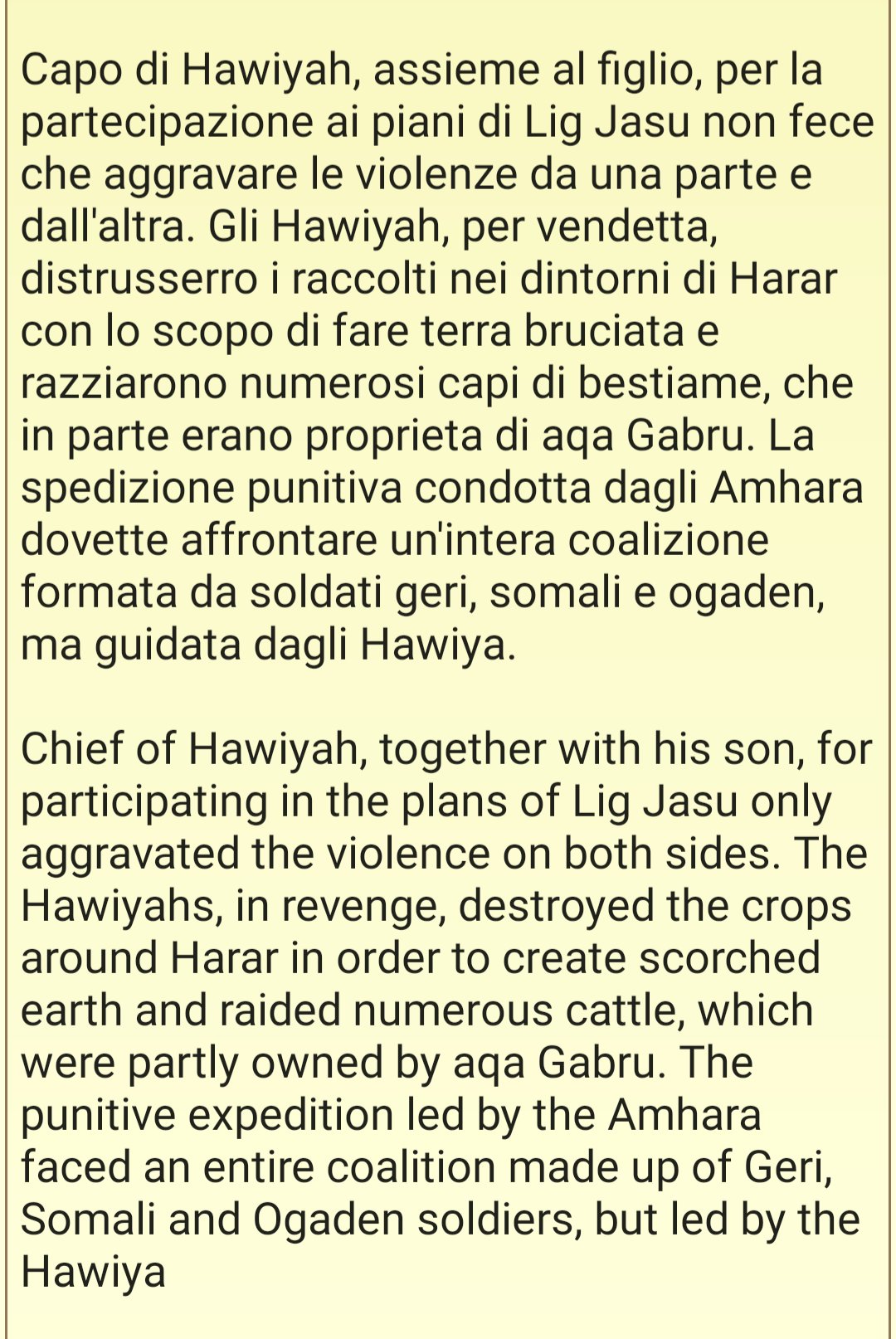 Capo di Hawiyah, assieme al figlio, per la partecipazione ai piani di Lig Jasu non fece che aggravare le violenze da una parte e dall'altra. Gli Hawiyah, per vendetta, distrusserro i raccolti nei dintorni di Harar con lo scopo di fare terra bruciata e razziarono numerosi capi di bestiame, che in parte erano proprieta di aqa Gabru. La spedizione punitiva condotta dagli Amhara dovette affrontare un'intera coalizione formata da soldati geri, somali e ogaden, ma guidata dagli Hawiya.

Chief of Hawiyah, together with his son, for participating in the plans of Lig Jasu only aggravated the violence on both sides. The Hawiyahs, in revenge, destroyed the crops around Harar in order to create scorched earth and raided numerous cattle, which were partly owned by aqa Gabru. The punitive expedition led by the Amhara faced an entire coalition made up of Geri, Somali and Ogaden soldiers, but led by the Hawiya